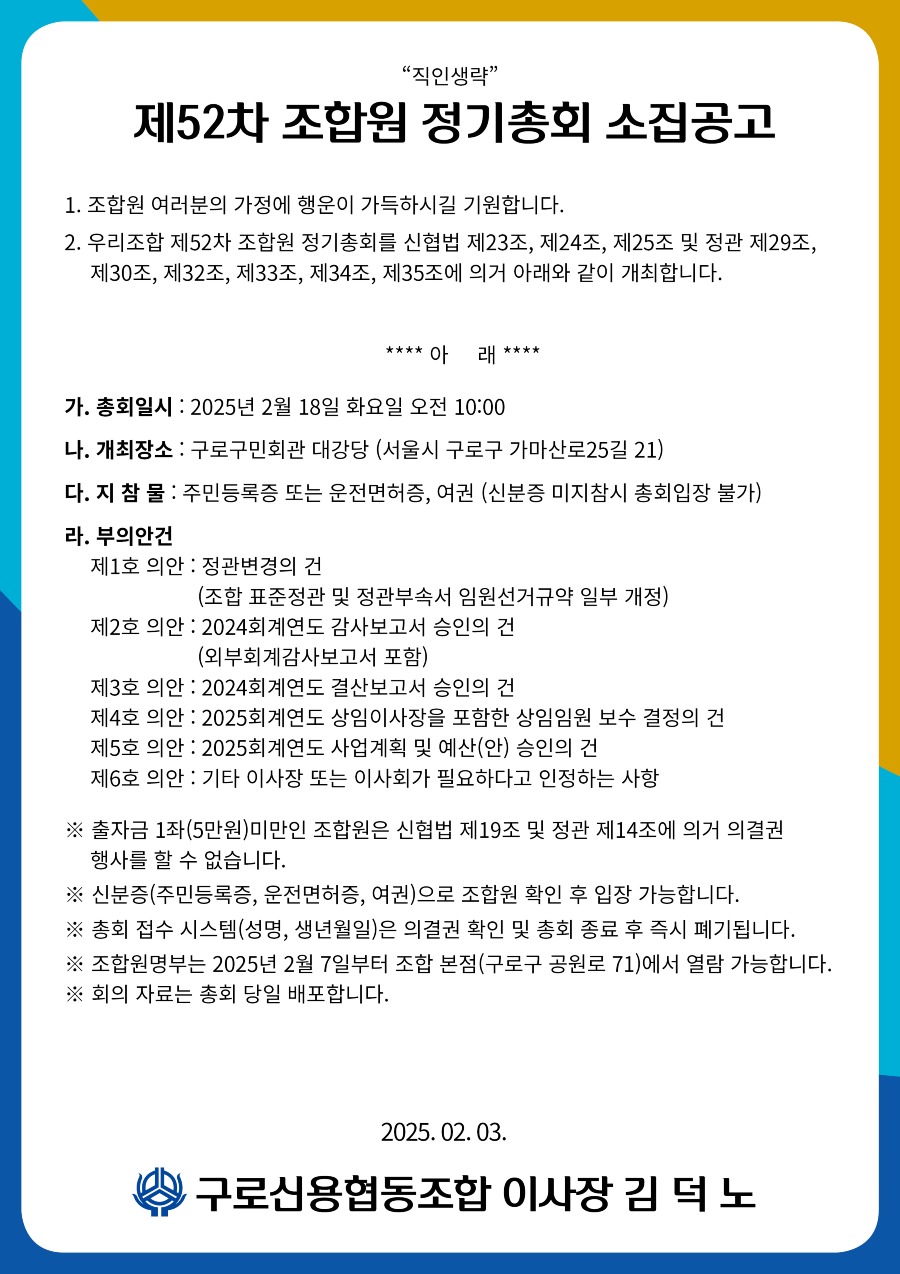 “직인생략”

제52차 조합원 정기총회 소집공고

1. 조합원 여러분의 가정에 행운이 가득하시길 기원합니다.

2. 우리조합 제52차 조합원 정기총회를 신협법 제23조, 제24조, 제25조 및 정관 제29조, 제30조, 제32조, 제33조, 제34조, 제35조에 의거 아래와 같이 개최합니다.

**** 아 래 ****

가. 총회일시 : 2025년 2월 18일 화요일 오전 10:00

나. 개최장소 : 구로구민회관 대강당 (서울시 구로구 가마산로25길 21)

다. 지 참 물 : 주민등록증 또는 운전면허증, 여권 (신분증 미지참시 총회입장 불가)

라. 부의안건
제1호 의안 : 정관변경의 건
(조합 표준정관 및 정관부속서 임원선거규약 일부 개정)
제2호 의안 : 2024회계연도 감사보고서 승인의 건
(외부회계감사보고서 포함)
제3호 의안 : 2024회계연도 결산보고서 승인의 건
제4호 의안 : 2025회계연도 상임이사장을 포함한 상임임원 보수 결정의 건
제5호 의안 : 2025회계연도 사업계획 및 예산(안) 승인의 건
제6호 의안 : 기타 이사장 또는 이사회가 필요하다고 인정하는 사항

※ 출자금 1좌(5만원)미만인 조합원은 신협법 제19조 및 정관 제14조에 의거 의결권 행사를 할 수 없습니다.
※ 신분증(주민등록증, 운전면허증, 여권)으로 조합원 확인 후 입장 가능합니다.
※ 총회 접수 시스템(성명, 생년월일)은 의결권 확인 및 총회 종료 후 즉시 폐기됩니다.
※ 조합원명부는 2025년 2월 7일부터 조합 본점(구로구 공원로 71)에서 열람 가능합니다.
※ 회의 자료는 총회 당일 배포합니다.

2025. 02. 03.

구로신용협동조합 이사장 김 덕 노